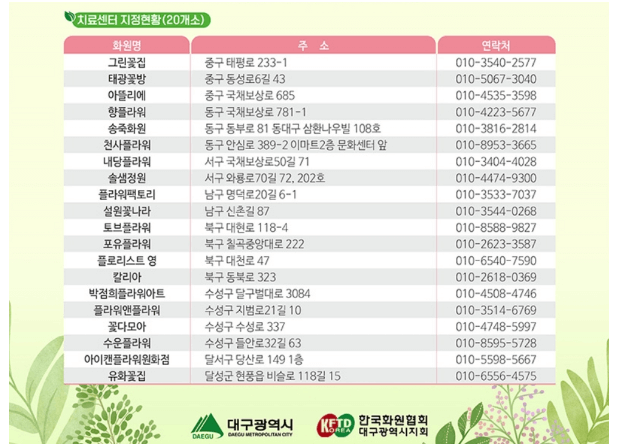 치료센터 지정현황(20개소)

| 화원명 | 주 소 | 연락처 |
|---|---|---|
| 그린꽃집 | 중구 태평로 233-1 | 010-3540-2577 |
| 태광꽃방 | 중구 동성로6길 43 | 010-5067-3040 |
| 아뜰리에 | 중구 국채보상로 685 | 010-4535-3598 |
| 향플라워 | 동구 국채보상로 781-1 | 010-4223-5677 |
| 송죽화원 | 동구 동부로 81 동대구 삼환나우빌 108호 | 010-3816-2814 |
| 천사플라워 | 동구 안심로 389-2 이마트2층 문화센터 앞 | 010-8953-3665 |
| 내당플라워 | 서구 국채보상로50길 71 | 010-3404-4028 |
| 솔샘정원 | 서구 와룡로70길 72, 202호 | 010-4474-9300 |
| 플라워팩토리 | 남구 명덕로20길 6-1 | 010-3533-7037 |
| 설원꽃나라 | 남구 신촌길 87 | 010-3544-0268 |
| 토브플라워 | 북구 대현로 118-4 | 010-8588-9827 |
| 포유플라워 | 북구 칠곡중앙대로 222 | 010-2623-3587 |
| 플로리스트 영 | 북구 대천로 47 | 010-6540-7590 |
| 칼리아 | 북구 동북로 323 | 010-2618-0369 |
| 박점희플라워아트 | 수성구 달구벌대로 3084 | 010-4508-4746 |
| 플라워앤플라워 | 수성구 지범로21길 10 | 010-3514-6769 |
| 꽃다모아 | 수성구 수성로 337 | 010-4748-5997 |
| 수운플라워 | 수성구 들안로32길 63 | 010-8595-5728 |
| 아이캔플라워원화점 | 달서구 당산로 149 1층 | 010-5598-5667 |
| 유화꽃집 | 달성군 현풍읍 비슬로 118길 15 | 010-6556-4575 |

DAEGU 대구광역시 DAEGU METROPOLITAN CITY

KFTD KOREA 한국화원협회 대구광역시지회